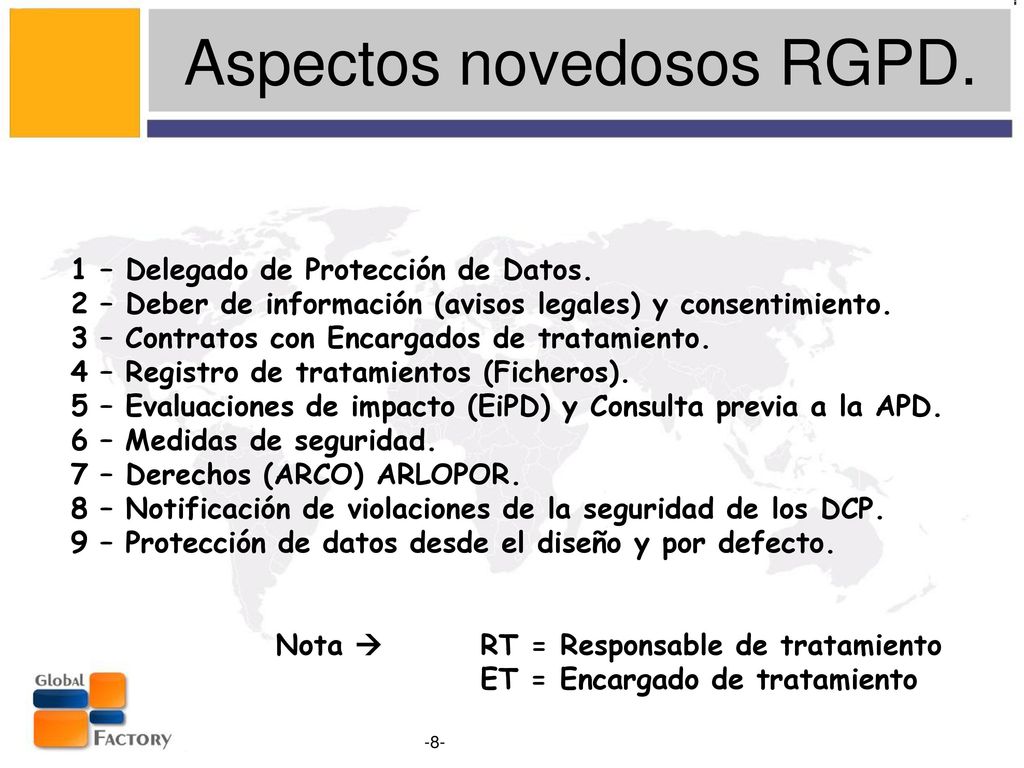 Aspectos novedosos RGPD.

1 – Delegado de Protección de Datos.
2 – Deber de información (avisos legales) y consentimiento.
3 – Contratos con Encargados de tratamiento.
4 – Registro de tratamientos (Ficheros).
5 – Evaluaciones de impacto (EiPD) y Consulta previa a la APD.
6 – Medidas de seguridad.
7 – Derechos (ARCO) ARLOPOR.
8 – Notificación de violaciones de la seguridad de los DCP.
9 – Protección de datos desde el diseño y por defecto.

Nota → RT = Responsable de tratamiento
ET = Encargado de tratamiento

Global Factory

-8-